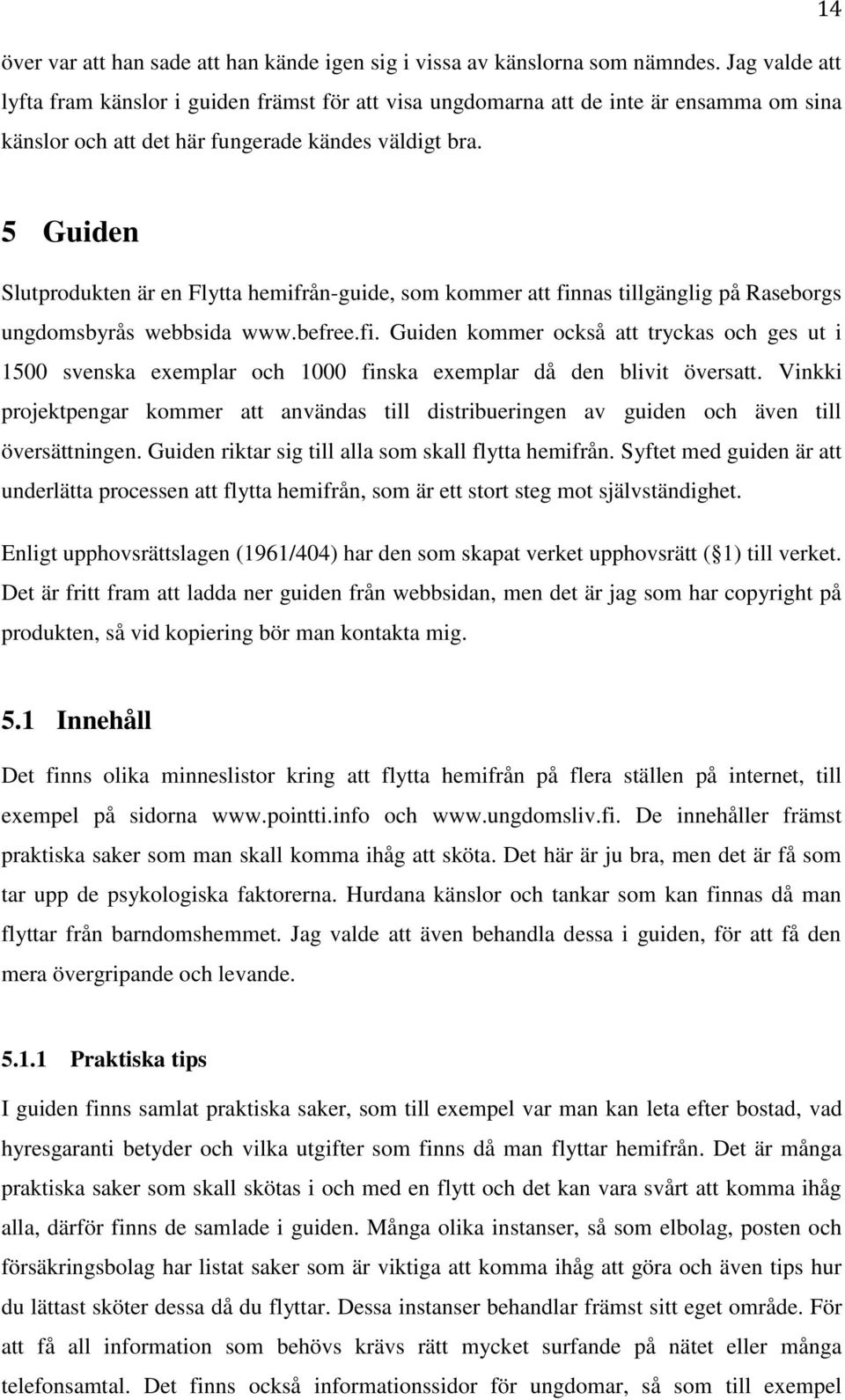 14

över var att han sade att han kände igen sig i vissa av känslorna som nämndes. Jag valde att lyfta fram känslor i guiden främst för att visa ungdomarna att de inte är ensamma om sina känslor och att det här fungerade kändes väldigt bra.

5 Guiden

Slutprodukten är en Flytta hemifrån-guide, som kommer att finnas tillgänglig på Raseborgs ungdomsbyrås webbsida www.befree.fi. Guiden kommer också att tryckas och ges ut i 1500 svenska exemplar och 1000 finska exemplar då den blivit översatt. Vinkki projektpengar kommer att användas till distribueringen av guiden och även till översättningen. Guiden riktar sig till alla som skall flytta hemifrån. Syftet med guiden är att underlätta processen att flytta hemifrån, som är ett stort steg mot självständighet.

Enligt upphovsrättslagen (1961/404) har den som skapat verket upphovsrätt ( 1) till verket. Det är fritt fram att ladda ner guiden från webbsidan, men det är jag som har copyright på produkten, så vid kopiering bör man kontakta mig.

5.1 Innehåll

Det finns olika minneslistor kring att flytta hemifrån på flera ställen på internet, till exempel på sidorna www.pointti.info och www.ungdomsliv.fi. De innehåller främst praktiska saker som man skall komma ihåg att sköta. Det här är ju bra, men det är få som tar upp de psykologiska faktorerna. Hurdana känslor och tankar som kan finnas då man flyttar från barndomshemmet. Jag valde att även behandla dessa i guiden, för att få den mera övergripande och levande.

5.1.1 Praktiska tips

I guiden finns samlat praktiska saker, som till exempel var man kan leta efter bostad, vad hyresgaranti betyder och vilka utgifter som finns då man flyttar hemifrån. Det är många praktiska saker som skall skötas i och med en flytt och det kan vara svårt att komma ihåg alla, därför finns de samlade i guiden. Många olika instanser, så som elbolag, posten och försäkringsbolag har listat saker som är viktiga att komma ihåg att göra och även tips hur du lättast sköter dessa då du flyttar. Dessa instanser behandlar främst sitt eget område. För att få all information som behövs krävs rätt mycket surfande på nätet eller många telefonsamtal. Det finns också informationssidor för ungdomar, så som till exempel